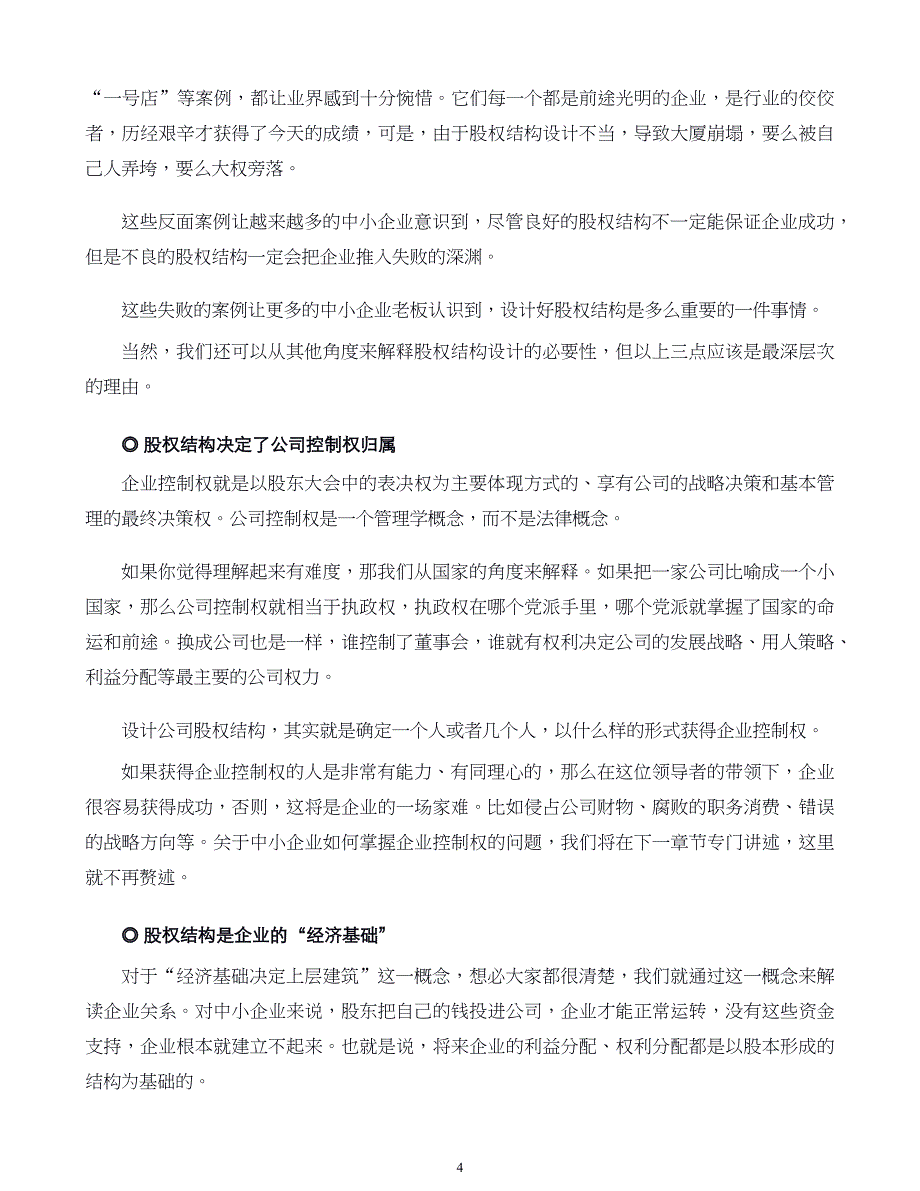 “一号店”等案例，都让业界感到十分惋惜。它们每一个都是前途光明的企业，是行业的佼佼者，历经艰辛才获得了今天的成绩，可是，由于股权结构设计不当，导致大厦崩塌，要么被自己人弄垮，要么大权旁落。

这些反面案例让越来越多的中小企业意识到，尽管良好的股权结构不一定能保证企业成功，但是不良的股权结构一定会把企业推入失败的深渊。

这些失败的案例让更多的中小企业老板认识到，设计好股权结构是多么重要的一件事情。

当然，我们还可以从其他角度来解释股权结构设计的必要性，但以上三点应该是最深层次的理由。

◎ 股权结构决定了公司控制权归属

企业控制权就是以股东大会中的表决权为主要体现方式的、享有公司的战略决策和基本管理的最终决策权。公司控制权是一个管理学概念，而不是法律概念。

如果你觉得理解起来有难度，那我们从国家的角度来解释。如果把一家公司比喻成一个小国家，那么公司控制权就相当于执政权，执政权在哪个党派手里，哪个党派就掌握了国家的命运和前途。换成公司也是一样，谁控制了董事会，谁就有权利决定公司的发展战略、用人策略、利益分配等最主要的公司权力。

设计公司股权结构，其实就是确定一个人或者几个人，以什么样的形式获得企业控制权。

如果获得企业控制权的人是非常有能力、有同理心的，那么在这位领导者的带领下，企业很容易获得成功，否则，这将是企业的一场家难。比如侵占公司财物、腐败的职务消费、错误的战略方向等。关于中小企业如何掌握企业控制权的问题，我们将在下一章节专门讲述，这里就不再赘述。

◎ 股权结构是企业的“经济基础”

对于“经济基础决定上层建筑”这一概念，想必大家都很清楚，我们就通过这一概念来解读企业关系。对中小企业来说，股东把自己的钱投进公司，企业才能正常运转，没有这些资金支持，企业根本就建立不起来。也就是说，将来企业的利益分配、权利分配都是以股本形成的结构为基础的。

4